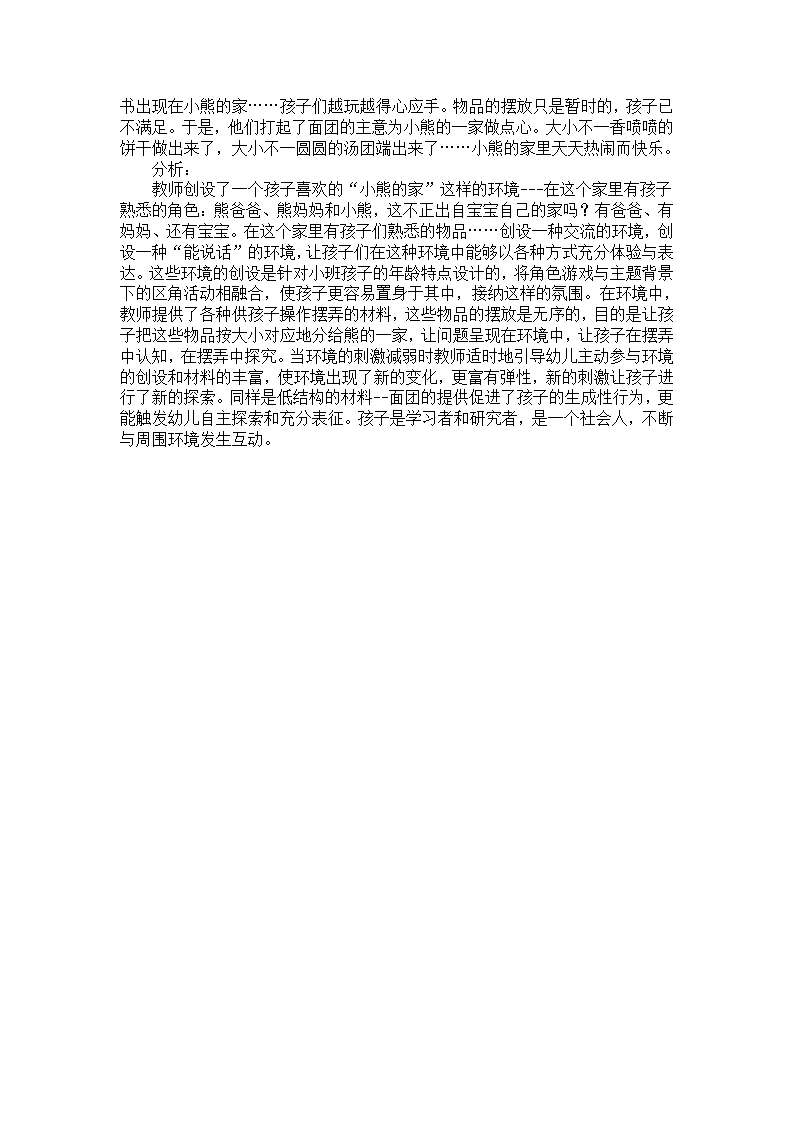 书出现在小熊的家……孩子们越玩越得心应手。物品的摆放只是暂时的，孩子已不满足。于是，他们打起了面团的主意为小熊的一家做点心。大小不一香喷喷的饼干做出来了，大小不一圆圆的汤团端出来了……小熊的家里天天热闹而快乐。

分析：

教师创设了一个孩子喜欢的“小熊的家”这样的环境---在这个家里有孩子熟悉的角色：熊爸爸、熊妈妈和小熊，这不正出自宝宝自己的家吗？有爸爸、有妈妈、还有宝宝。在这个家里有孩子们熟悉的物品……创设一种交流的环境，创设一种“能说话”的环境，让孩子们在这种环境中能够以各种方式充分体验与表达。这些环境的创设是针对小班孩子的年龄特点设计的，将角色游戏与主题背景下的区角活动相融合，使孩子更容易置身于其中，接纳这样的氛围。在环境中，教师提供了各种供孩子操作摆弄的材料，这些物品的摆放是无序的，目的是让孩子把这些物品按大小对应地分给熊的一家，让问题呈现在环境中，让孩子在摆弄中认知，在摆弄中探究。当环境的刺激减弱时教师适时地引导幼儿主动参与环境的创设和材料的丰富，使环境出现了新的变化，更富有弹性，新的刺激让孩子进行了新的探索。同样是低结构的材料--面团的提供促进了孩子的生成性行为，更能触发幼儿自主探索和充分表征。孩子是学习者和研究者，是一个社会人，不断与周围环境发生互动。